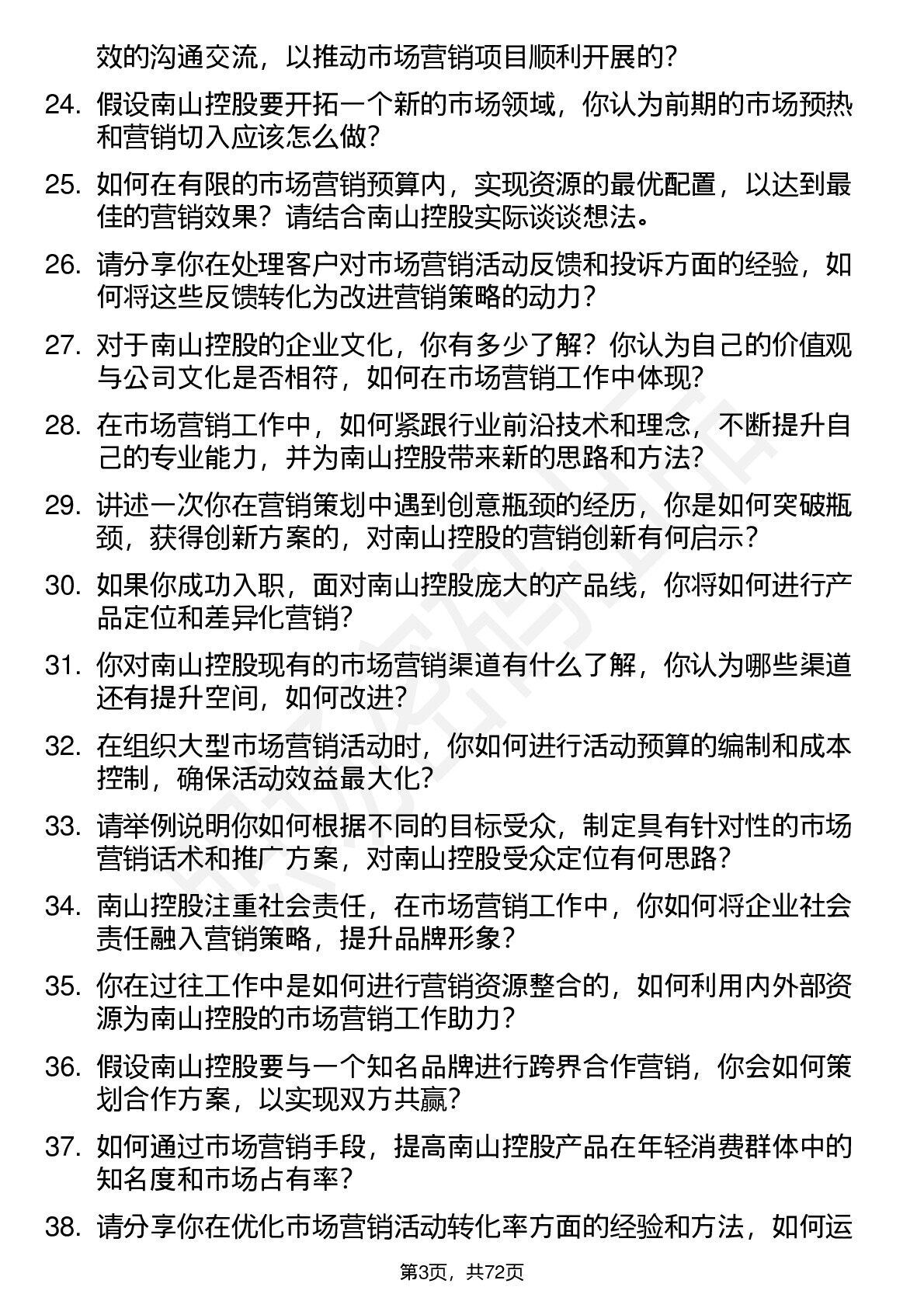 效的沟通交流，以推动市场营销项目顺利开展的？

24. 假设南山控股要开拓一个新的市场领域，你认为前期的市场预热和营销切入应该怎么做？

25. 如何在有限的市场营销预算内，实现资源的最优配置，以达到最佳的营销效果？请结合南山控股实际谈谈想法。

26. 请分享你在处理客户对市场营销活动反馈和投诉方面的经验，如何将这些反馈转化为改进营销策略的动力？

27. 对于南山控股的企业文化，你有多少了解？你认为自己的价值观与公司文化是否相符，如何在市场营销工作中体现？

28. 在市场营销工作中，如何紧跟行业前沿技术和理念，不断提升自己的专业能力，并为南山控股带来新的思路和方法？

29. 讲述一次你在营销策划中遇到创意瓶颈的经历，你是如何突破瓶颈，获得创新方案的，对南山控股的营销创新有何启示？

30. 如果你成功入职，面对南山控股庞大的产品线，你将如何进行产品定位和差异化营销？

31. 你对南山控股现有的市场营销渠道有什么了解，你认为哪些渠道还有提升空间，如何改进？

32. 在组织大型市场营销活动时，你如何进行活动预算的编制和成本控制，确保活动效益最大化？

33. 请举例说明你如何根据不同的目标受众，制定具有针对性的市场营销话术和推广方案，对南山控股受众定位有何思路？

34. 南山控股注重社会责任，在市场营销工作中，你如何将企业社会责任融入营销策略，提升品牌形象？

35. 你在过往工作中是如何进行营销资源整合的，如何利用内外部资源为南山控股的市场营销工作助力？

36. 假设南山控股要与一个知名品牌进行跨界合作营销，你会如何策划合作方案，以实现双方共赢？

37. 如何通过市场营销手段，提高南山控股产品在年轻消费群体中的知名度和市场占有率？

38. 请分享你在优化市场营销活动转化率方面的经验和方法，如何运

第3页，共72页